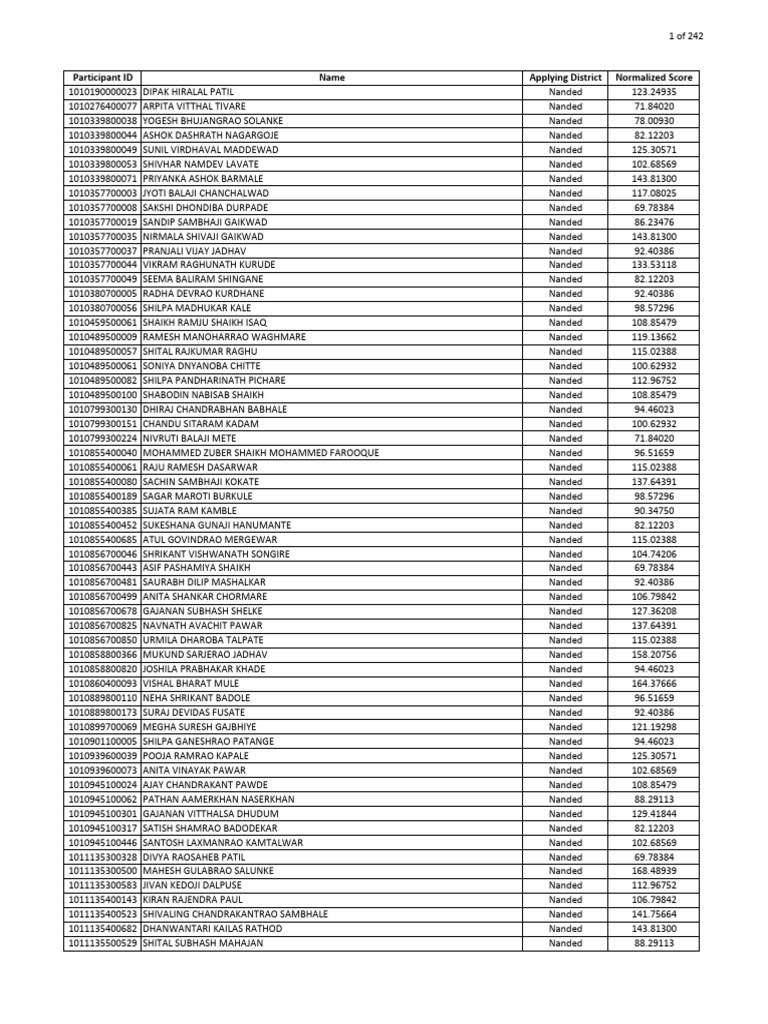 1 of 242

| Participant ID | Name | Applying District | Normalized Score |
|---|---|---|---|
| 1010190000023 | DIPAK HIRALAL PATIL | Nanded | 123.24935 |
| 1010276400077 | ARPITA VITTHAL TIVARE | Nanded | 71.84020 |
| 1010339800038 | YOGESH BHUJANGRAO SOLANKE | Nanded | 78.00930 |
| 1010339800044 | ASHOK DASHRATH NAGARGOJE | Nanded | 82.12203 |
| 1010339800049 | SUNIL VIRDHAVAL MADDEWAD | Nanded | 125.30571 |
| 1010339800053 | SHIVHAR NAMDEV LAVATE | Nanded | 102.68569 |
| 1010339800071 | PRIYANKA ASHOK BARMALE | Nanded | 143.81300 |
| 1010357700003 | JYOTI BALAJI CHANCHALWAD | Nanded | 117.08025 |
| 1010357700008 | SAKSHI DHONDIBA DURPADE | Nanded | 69.78384 |
| 1010357700019 | SANDIP SAMBHAJI GAIKWAD | Nanded | 86.23476 |
| 1010357700035 | NIRMALA SHIVAJI GAIKWAD | Nanded | 143.81300 |
| 1010357700037 | PRANJALI VIJAY JADHAV | Nanded | 92.40386 |
| 1010357700044 | VIKRAM RAGHUNATH KURUDE | Nanded | 133.53118 |
| 1010357700049 | SEEMA BALIRAM SHINGANE | Nanded | 82.12203 |
| 1010380700005 | RADHA DEVRAO KURDHANE | Nanded | 92.40386 |
| 1010380700056 | SHILPA MADHUKAR KALE | Nanded | 98.57296 |
| 1010459500061 | SHAIKH RAMJU SHAIKH ISAQ | Nanded | 108.85479 |
| 1010489500009 | RAMESH MANOHARRAO WAGHMARE | Nanded | 119.13662 |
| 1010489500057 | SHITAL RAJKUMAR RAGHU | Nanded | 115.02388 |
| 1010489500061 | SONIYA DNYANOBA CHITTE | Nanded | 100.62932 |
| 1010489500082 | SHILPA PANDHARINATH PICHARE | Nanded | 112.96752 |
| 1010489500100 | SHABODIN NABISAB SHAIKH | Nanded | 108.85479 |
| 1010799300130 | DHIRAJ CHANDRABHAN BABHALE | Nanded | 94.46023 |
| 1010799300151 | CHANDU SITARAM KADAM | Nanded | 100.62932 |
| 1010799300224 | NIVRUTI BALAJI METE | Nanded | 71.84020 |
| 1010855400040 | MOHAMMED ZUBER SHAIKH MOHAMMED FAROOQUE | Nanded | 96.51659 |
| 1010855400061 | RAJU RAMESH DASARWAR | Nanded | 115.02388 |
| 1010855400080 | SACHIN SAMBHAJI KOKATE | Nanded | 137.64391 |
| 1010855400189 | SAGAR MAROTI BURKULE | Nanded | 98.57296 |
| 1010855400385 | SUJATA RAM KAMBLE | Nanded | 90.34750 |
| 1010855400452 | SUKESHANA GUNAJI HANUMANTE | Nanded | 82.12203 |
| 1010855400685 | ATUL GOVINDRAO MERGEWAR | Nanded | 115.02388 |
| 1010856700046 | SHRIKANT VISHWANATH SONGIRE | Nanded | 104.74206 |
| 1010856700443 | ASIF PASHAMIYA SHAIKH | Nanded | 69.78384 |
| 1010856700481 | SAURABH DILIP MASHALKAR | Nanded | 92.40386 |
| 1010856700499 | ANITA SHANKAR CHORMARE | Nanded | 106.79842 |
| 1010856700678 | GAJANAN SUBHASH SHELKE | Nanded | 127.36208 |
| 1010856700825 | NAVNATH AVACHIT PAWAR | Nanded | 137.64391 |
| 1010856700850 | URMILA DHAROBA TALPATE | Nanded | 115.02388 |
| 1010858800366 | MUKUND SARJERAO JADHAV | Nanded | 158.20756 |
| 1010858800820 | JOSHILA PRABHAKAR KHADE | Nanded | 94.46023 |
| 1010860400093 | VISHAL BHARAT MULE | Nanded | 164.37666 |
| 1010889800110 | NEHA SHRIKANT BADOLE | Nanded | 96.51659 |
| 1010889800173 | SURAJ DEVIDAS FUSATE | Nanded | 92.40386 |
| 1010899700069 | MEGHA SURESH GAJBHIYE | Nanded | 121.19298 |
| 1010901100005 | SHILPA GANESHRAO PATANGE | Nanded | 94.46023 |
| 1010939600039 | POOJA RAMRAO KAPALE | Nanded | 125.30571 |
| 1010939600073 | ANITA VINAYAK PAWAR | Nanded | 102.68569 |
| 1010945100024 | AJAY CHANDRAKANT PAWDE | Nanded | 108.85479 |
| 1010945100062 | PATHAN AAMERKHAN NASERKHAN | Nanded | 88.29113 |
| 1010945100301 | GAJANAN VITTHALSA DHUDUM | Nanded | 129.41844 |
| 1010945100317 | SATISH SHAMRAO BADODEKAR | Nanded | 82.12203 |
| 1010945100446 | SANTOSH LAXMANRAO KAMTALWAR | Nanded | 102.68569 |
| 1011135300328 | DIVYA RAOSAHEB PATIL | Nanded | 69.78384 |
| 1011135300500 | MAHESH GULABRAO SALUNKE | Nanded | 168.48939 |
| 1011135300583 | JIVAN KEDOJI DALPUSE | Nanded | 112.96752 |
| 1011135400143 | KIRAN RAJENDRA PAUL | Nanded | 106.79842 |
| 1011135400523 | SHIVALING CHANDRAKANTRAO SAMBHALE | Nanded | 141.75664 |
| 1011135400682 | DHANWANTARI KAILAS RATHOD | Nanded | 143.81300 |
| 1011135500529 | SHITAL SUBHASH MAHAJAN | Nanded | 88.29113 |